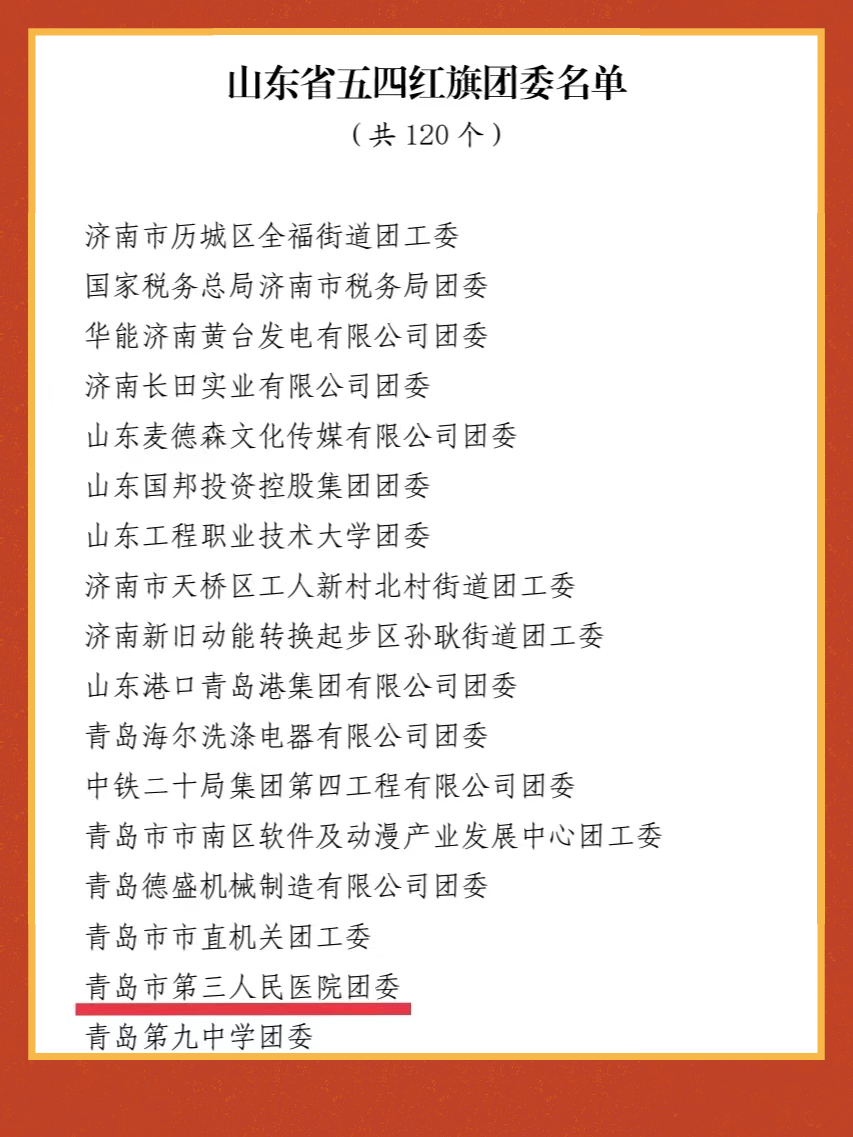 山东省五四红旗团委名单

（共 120 个）

济南市历城区全福街道团工委

国家税务总局济南市税务局团委

华能济南黄台发电有限公司团委

济南长田实业有限公司团委

山东麦德森文化传媒有限公司团委

山东国邦投资控股集团团委

山东工程职业技术大学团委

济南市天桥区工人新村北村街道团工委

济南新旧动能转换起步区孙耿街道团工委

山东港口青岛港集团有限公司团委

青岛海尔洗涤电器有限公司团委

中铁二十局集团第四工程有限公司团委

青岛市市南区软件及动漫产业发展中心团工委

青岛德盛机械制造有限公司团委

青岛市市直机关团工委

青岛市第三人民医院团委

青岛第九中学团委